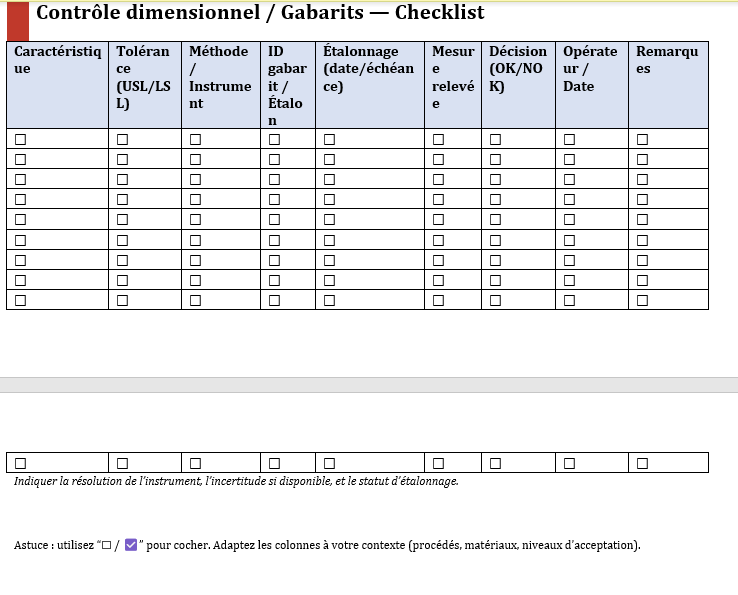 Contrôle dimensionnel / Gabarits — Checklist

| Caractéristique | Tolérance (USL/LSL) | Méthode / Instrument | ID gabarit / Étalon | Étalonnage (date/échéance) | Mesure relevée | Décision (OK/NOK) | Opérateur / Date | Remarques |
|---|---|---|---|---|---|---|---|---|
| ☐ | ☐ | ☐ | ☐ | ☐ | ☐ | ☐ | ☐ | ☐ |
| ☐ | ☐ | ☐ | ☐ | ☐ | ☐ | ☐ | ☐ | ☐ |
| ☐ | ☐ | ☐ | ☐ | ☐ | ☐ | ☐ | ☐ | ☐ |
| ☐ | ☐ | ☐ | ☐ | ☐ | ☐ | ☐ | ☐ | ☐ |
| ☐ | ☐ | ☐ | ☐ | ☐ | ☐ | ☐ | ☐ | ☐ |
| ☐ | ☐ | ☐ | ☐ | ☐ | ☐ | ☐ | ☐ | ☐ |
| ☐ | ☐ | ☐ | ☐ | ☐ | ☐ | ☐ | ☐ | ☐ |
| ☐ | ☐ | ☐ | ☐ | ☐ | ☐ | ☐ | ☐ | ☐ |
| ☐ | ☐ | ☐ | ☐ | ☐ | ☐ | ☐ | ☐ | ☐ |

| ☐ | ☐ | ☐ | ☐ | ☐ | ☐ | ☐ | ☐ | ☐ |
|---|---|---|---|---|---|---|---|---|

Indiquer la résolution de l'instrument, l'incertitude si disponible, et le statut d'étalonnage.

Astuce : utilisez "☐ / ☑" pour cocher. Adaptez les colonnes à votre contexte (procédés, matériaux, niveaux d'acceptation).